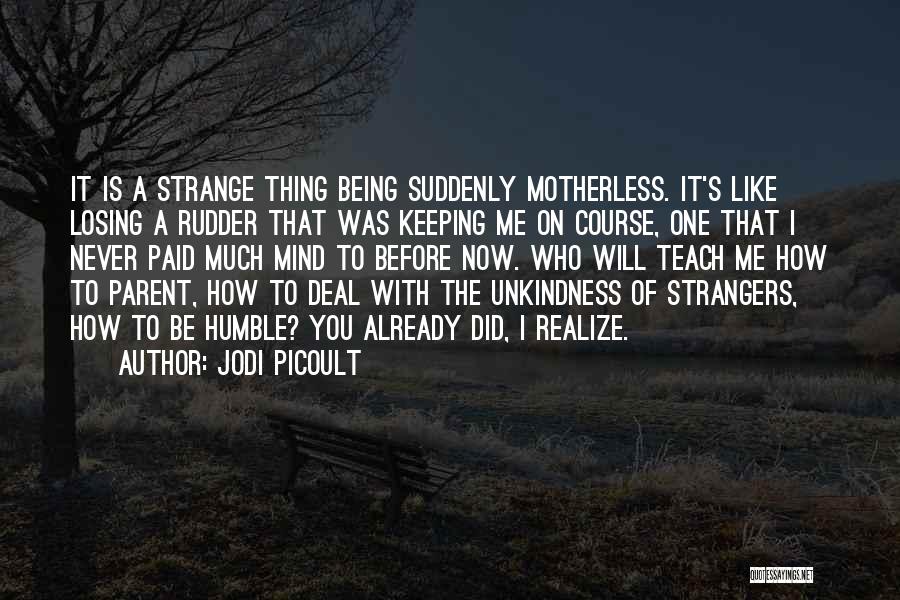 IT IS A STRANGE THING BEING SUDDENLY MOTHERLESS. IT'S LIKE LOSING A RUDDER THAT WAS KEEPING ME ON COURSE, ONE THAT I NEVER PAID MUCH MIND TO BEFORE NOW. WHO WILL TEACH ME HOW TO PARENT, HOW TO DEAL WITH THE UNKINDNESS OF STRANGERS, HOW TO BE HUMBLE? YOU ALREADY DID, I REALIZE.

AUTHOR: JODI PICOULT

QUOTESSAYINGS.NET